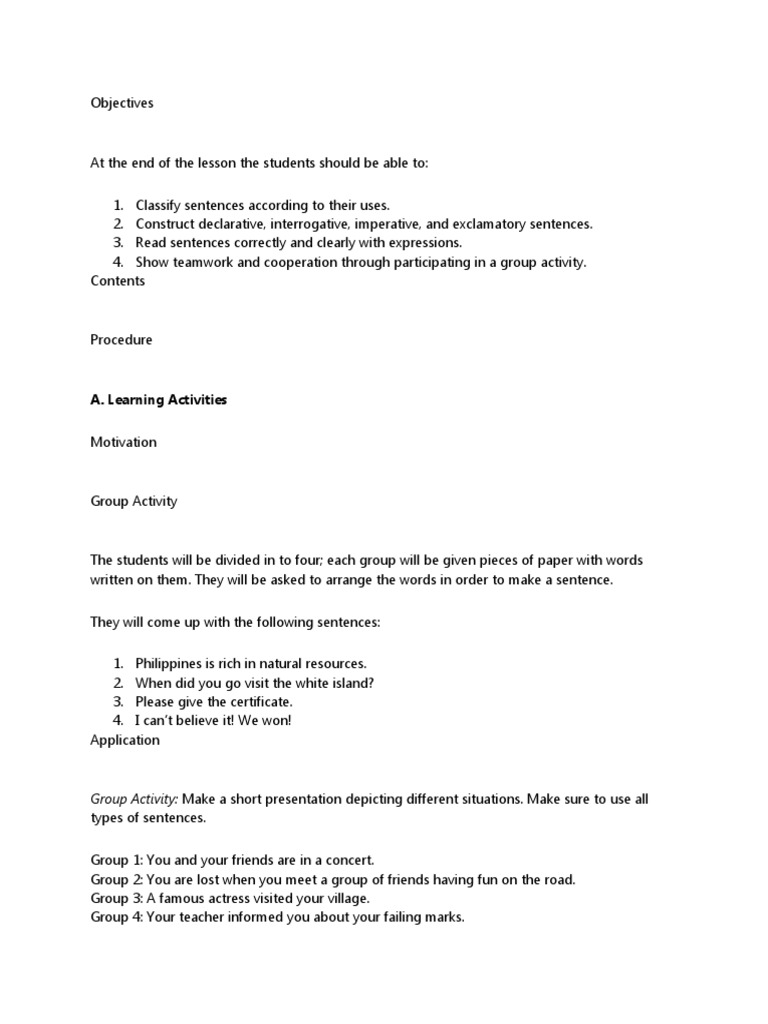 Objectives

At the end of the lesson the students should be able to:

1. Classify sentences according to their uses.
2. Construct declarative, interrogative, imperative, and exclamatory sentences.
3. Read sentences correctly and clearly with expressions.
4. Show teamwork and cooperation through participating in a group activity.

Contents

Procedure

A. Learning Activities

Motivation

Group Activity

The students will be divided in to four; each group will be given pieces of paper with words written on them. They will be asked to arrange the words in order to make a sentence.

They will come up with the following sentences:

1. Philippines is rich in natural resources.
2. When did you go visit the white island?
3. Please give the certificate.
4. I can't believe it! We won!

Application

Group Activity: Make a short presentation depicting different situations. Make sure to use all types of sentences.

Group 1: You and your friends are in a concert.
Group 2: You are lost when you meet a group of friends having fun on the road.
Group 3: A famous actress visited your village.
Group 4: Your teacher informed you about your failing marks.